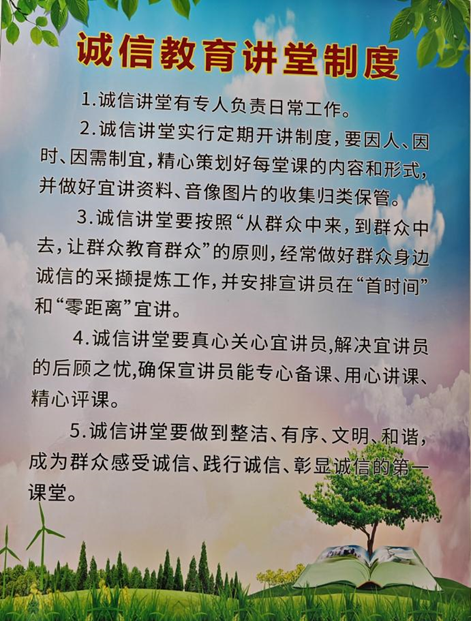 诚信教育讲堂制度

1.诚信讲堂有专人负责日常工作。

2.诚信讲堂实行定期开讲制度,要因人、因时、因需制宜,精心策划好每堂课的内容和形式,并做好宜讲资料、音像图片的收集归类保管。

3.诚信讲堂要按照“从群众中来,到群众中去,让群众教育群众”的原则,经常做好群众身边诚信的采撷提炼工作,并安排宣讲员在“首时间”和“零距离”宜讲。

4.诚信讲堂要真心关心宜讲员,解决宜讲员的后顾之忧,确保宣讲员能专心备课、用心讲课、精心评课。

5.诚信讲堂要做到整洁、有序、文明、和谐,成为群众感受诚信、践行诚信、彰显诚信的第一课堂。